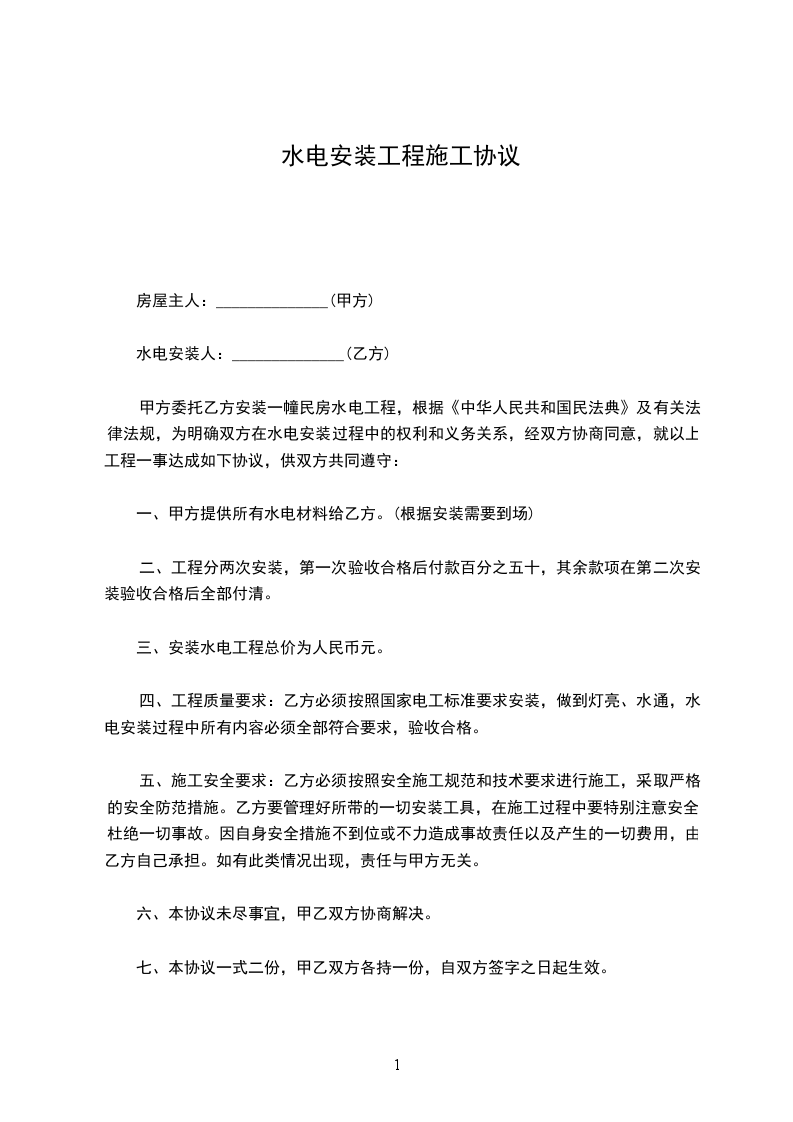 水电安装工程施工协议

房屋主人：______________（甲方）

水电安装人：______________（乙方）

甲方委托乙方安装一幢民房水电工程，根据《中华人民共和国民法典》及有关法律法规，为明确双方在水电安装过程中的权利和义务关系，经双方协商同意，就以上工程一事达成如下协议，供双方共同遵守：

一、甲方提供所有水电材料给乙方。（根据安装需要到场）

二、工程分两次安装，第一次验收合格后付款百分之五十，其余款项在第二次安装验收合格后全部付清。

三、安装水电工程总价为人民币元。

四、工程质量要求：乙方必须按照国家电工标准要求安装，做到灯亮、水通，水电安装过程中所有内容必须全部符合要求，验收合格。

五、施工安全要求：乙方必须按照安全施工规范和技术要求进行施工，采取严格的安全防范措施。乙方要管理好所带的一切安装工具，在施工过程中要特别注意安全杜绝一切事故。因自身安全措施不到位或不力造成事故责任以及产生的一切费用，由乙方自己承担。如有此类情况出现，责任与甲方无关。

六、本协议未尽事宜，甲乙双方协商解决。

七、本协议一式二份，甲乙双方各持一份，自双方签字之日起生效。

1